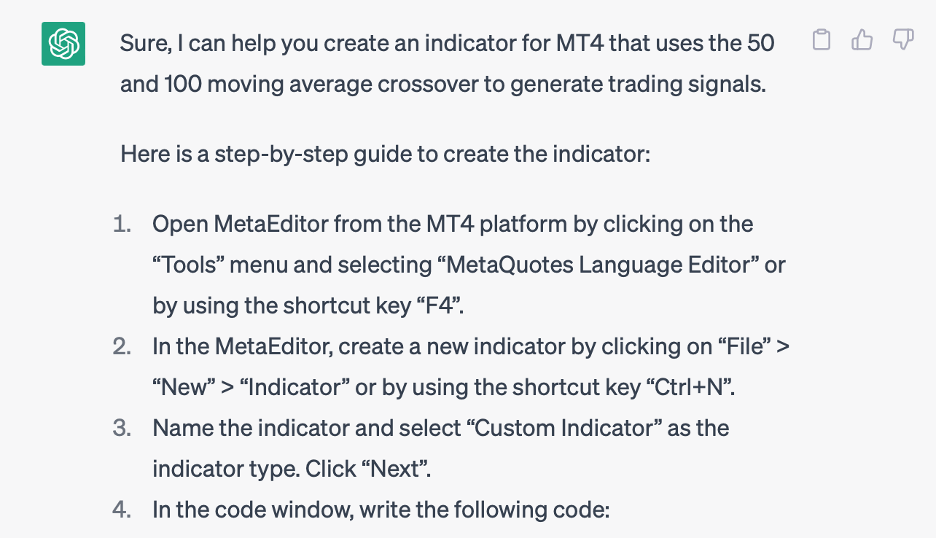 Sure, I can help you create an indicator for MT4 that uses the 50 and 100 moving average crossover to generate trading signals.

Here is a step-by-step guide to create the indicator:

1. Open MetaEditor from the MT4 platform by clicking on the “Tools” menu and selecting “MetaQuotes Language Editor” or by using the shortcut key “F4”.
2. In the MetaEditor, create a new indicator by clicking on “File” > “New” > “Indicator” or by using the shortcut key “Ctrl+N”.
3. Name the indicator and select “Custom Indicator” as the indicator type. Click “Next”.
4. In the code window, write the following code: